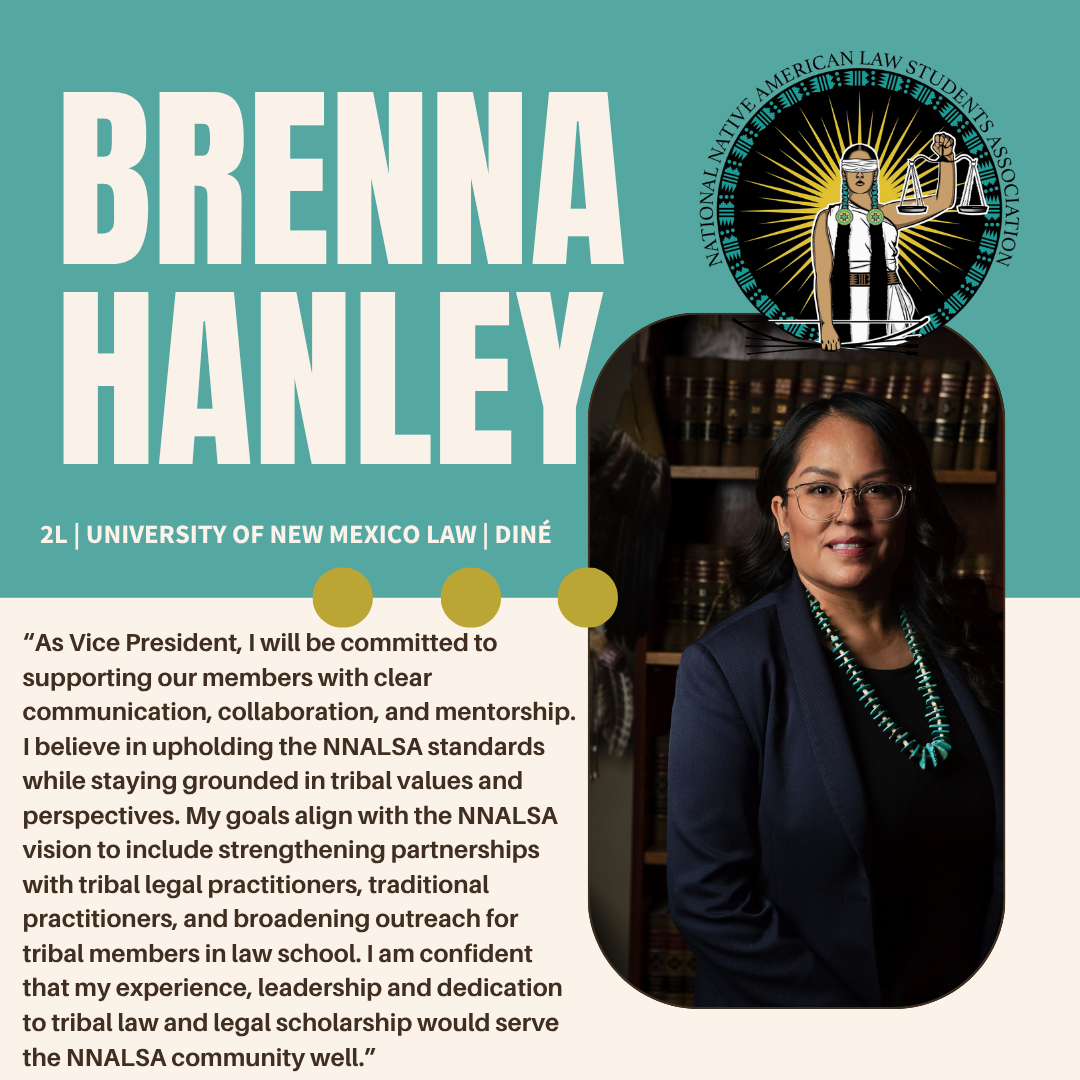 BRENNA
HANLEY

NATIONAL NATIVE AMERICAN LAW STUDENTS ASSOCIATION

2L | UNIVERSITY OF NEW MEXICO LAW | DINÉ

"As Vice President, I will be committed to supporting our members with clear communication, collaboration, and mentorship. I believe in upholding the NNALSA standards while staying grounded in tribal values and perspectives. My goals align with the NNALSA vision to include strengthening partnerships with tribal legal practitioners, traditional practitioners, and broadening outreach for tribal members in law school. I am confident that my experience, leadership and dedication to tribal law and legal scholarship would serve the NNALSA community well."